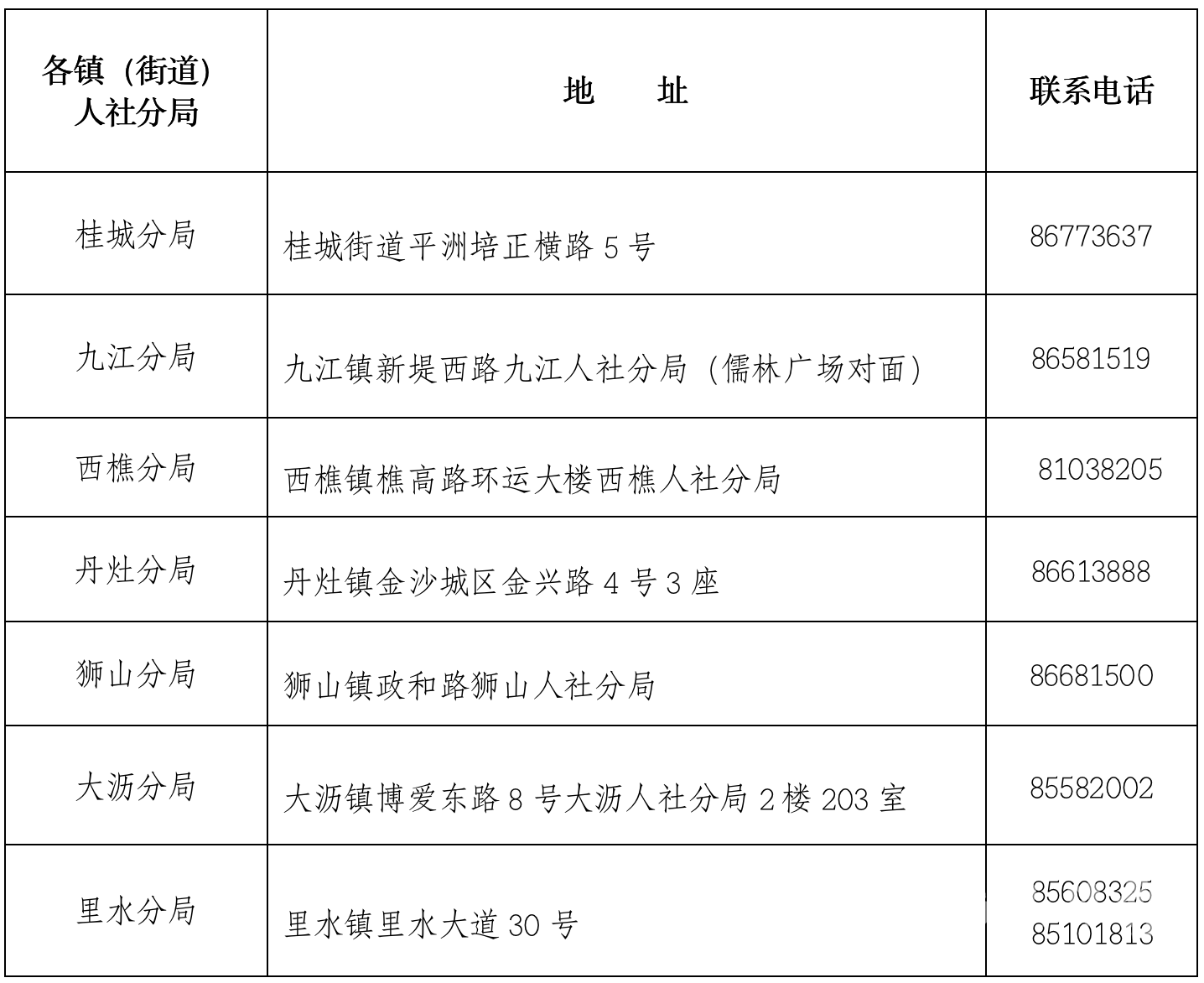 | 各镇（街道）人社分局 | 地　　址 | 联系电话 |
|---|---|---|
| 桂城分局 | 桂城街道平洲培正横路 5 号 | 86773637 |
| 九江分局 | 九江镇新堤西路九江人社分局（儒林广场对面） | 86581519 |
| 西樵分局 | 西樵镇樵高路环运大楼西樵人社分局 | 81038205 |
| 丹灶分局 | 丹灶镇金沙城区金兴路 4 号 3 座 | 86613888 |
| 狮山分局 | 狮山镇政和路狮山人社分局 | 86681500 |
| 大沥分局 | 大沥镇博爱东路 8 号大沥人社分局 2 楼 203 室 | 85582002 |
| 里水分局 | 里水镇里水大道 30 号 | 85608325 85101813 |